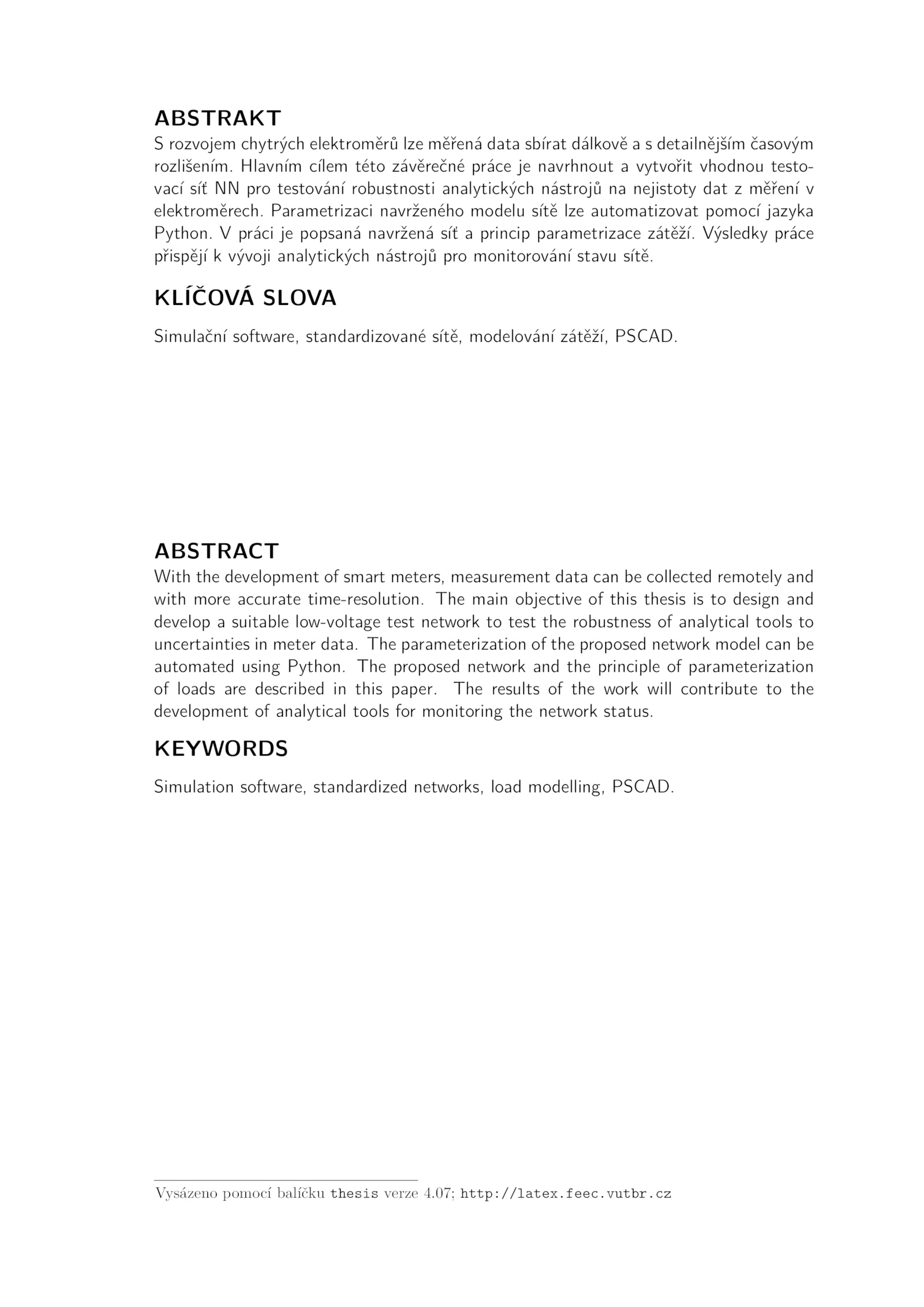 ABSTRAKT

S rozvojem chytrých elektroměrů lze měřená data sbírat dálkově a s detailnějším časovým rozlišením. Hlavním cílem této závěrečné práce je navrhnout a vytvořit vhodnou testovací síť NN pro testování robustnosti analytických nástrojů na nejistoty dat z měření v elektroměrech. Parametrizaci navrženého modelu sítě lze automatizovat pomocí jazyka Python. V práci je popsaná navržená síť a princip parametrizace zátěží. Výsledky práce přispějí k vývoji analytických nástrojů pro monitorování stavu sítě.

KLÍČOVÁ SLOVA

Simulační software, standardizované sítě, modelování zátěží, PSCAD.

ABSTRACT

With the development of smart meters, measurement data can be collected remotely and with more accurate time-resolution. The main objective of this thesis is to design and develop a suitable low-voltage test network to test the robustness of analytical tools to uncertainties in meter data. The parameterization of the proposed network model can be automated using Python. The proposed network and the principle of parameterization of loads are described in this paper. The results of the work will contribute to the development of analytical tools for monitoring the network status.

KEYWORDS

Simulation software, standardized networks, load modelling, PSCAD.

Vysázeno pomocí balíčku thesis verze 4.07; http://latex.feec.vutbr.cz